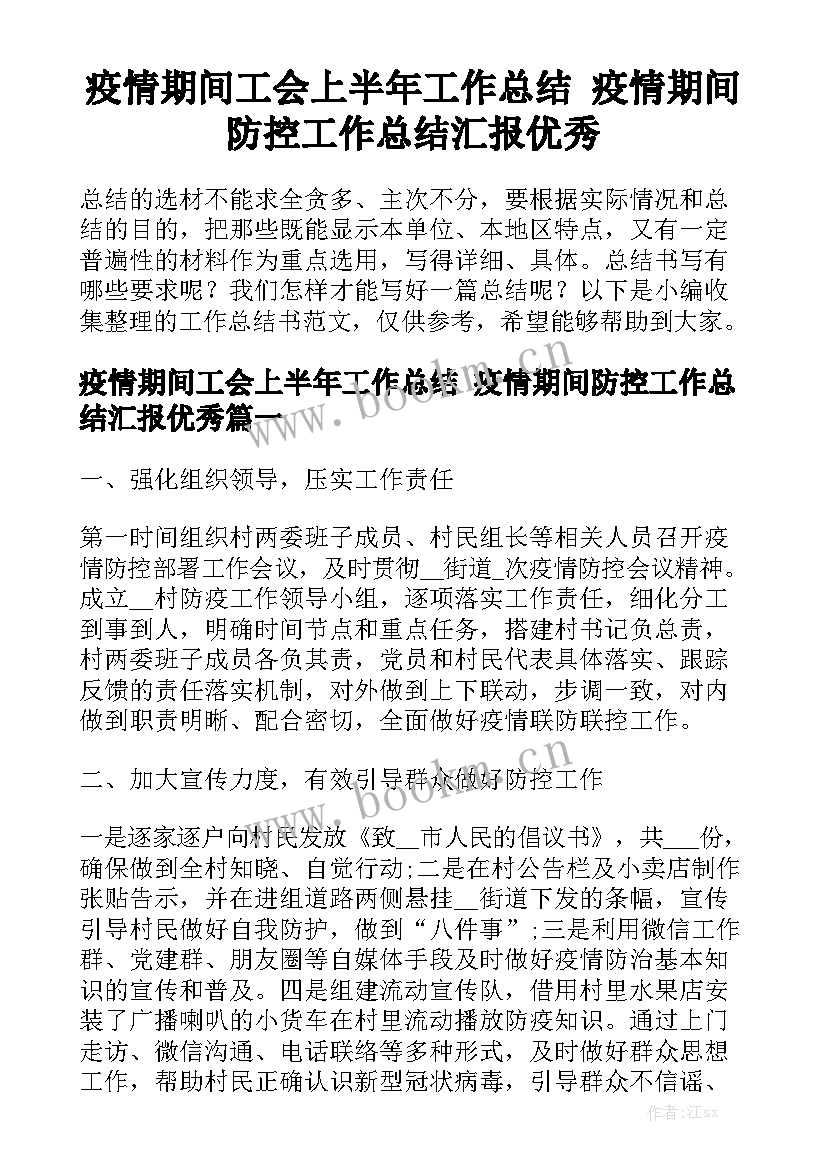 疫情期间工会上半年工作总结 疫情期间防控工作总结汇报优秀

总结的选材不能求全贪多、主次不分，要根据实际情况和总结的目的，把那些既能显示本单位、本地区特点，又有一定普遍性的材料作为重点选用，写得详细、具体。总结书写有哪些要求呢？我们怎样才能写好一篇总结呢？以下是小编收集整理的工作总结书范文，仅供参考，希望能够帮助到大家。

疫情期间工会上半年工作总结 疫情期间防控工作总结汇报优秀篇一

一、强化组织领导，压实工作责任

第一时间组织村两委班子成员、村民组长等相关人员召开疫情防控部署工作会议，及时贯彻__街道_次疫情防控会议精神。成立__村防疫工作领导小组，逐项落实工作责任，细化分工到事到人，明确时间节点和重点任务，搭建村书记负总责，村两委班子成员各负其责，党员和村民代表具体落实、跟踪反馈的责任落实机制，对外做到上下联动，步调一致，对内做到职责明晰、配合密切，全面做好疫情联防联控工作。

二、加大宣传力度，有效引导群众做好防控工作

一是逐家逐户向村民发放《致__市人民的倡议书》，共___份，确保做到全村知晓、自觉行动;二是在村公告栏及小卖店制作张贴告示，并在进组道路两侧悬挂__街道下发的条幅，宣传引导村民做好自我防护，做到“八件事”;三是利用微信工作群、党建群、朋友圈等自媒体手段及时做好疫情防治基本知识的宣传和普及。四是组建流动宣传队，借用村里水果店安装了广播喇叭的小货车在村里流动播放防疫知识。通过上门走访、微信沟通、电话联络等多种形式，及时做好群众思想工作，帮助村民正确认识新型冠状病毒，引导群众不信谣、

www.bookm.cn

www.bookm.cn

作者：江sx